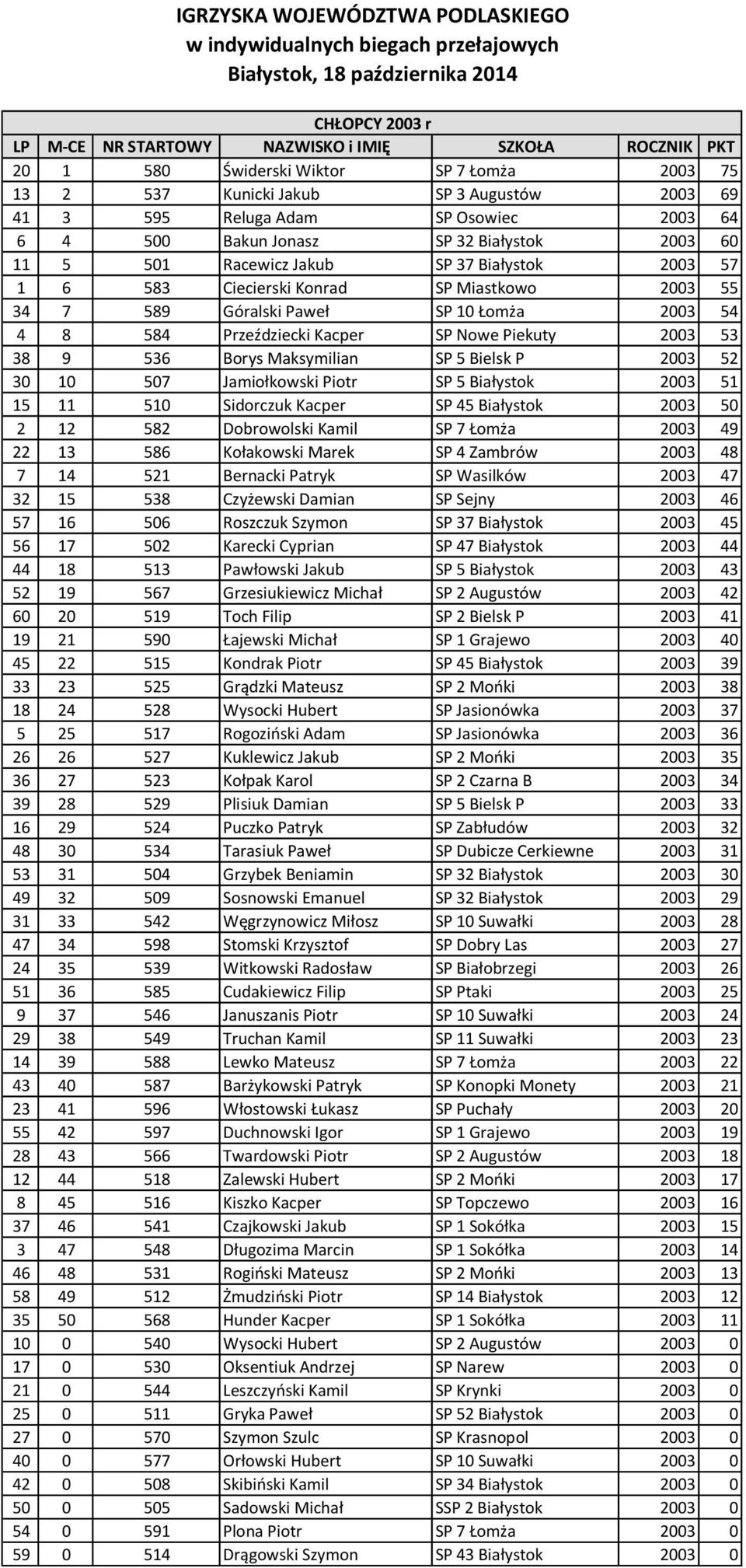 IGRZYSKA WOJEWÓDZTWA PODLASKIEGO
w indywidualnych biegach przełajowych
Białystok, 18 października 2014

CHŁOPCY 2003 r

| LP | M-CE | NR STARTOWY | NAZWISKO i IMIĘ | SZKOŁA | ROCZNIK | PKT |
|---|---|---|---|---|---|---|
| 20 | 1 | 580 | Świderski Wiktor | SP 7 Łomża | 2003 | 75 |
| 13 | 2 | 537 | Kunicki Jakub | SP 3 Augustów | 2003 | 69 |
| 41 | 3 | 595 | Reluga Adam | SP Osowiec | 2003 | 64 |
| 6 | 4 | 500 | Bakun Jonasz | SP 32 Białystok | 2003 | 60 |
| 11 | 5 | 501 | Racewicz Jakub | SP 37 Białystok | 2003 | 57 |
| 1 | 6 | 583 | Ciecierski Konrad | SP Miastkowo | 2003 | 55 |
| 34 | 7 | 589 | Góralski Paweł | SP 10 Łomża | 2003 | 54 |
| 4 | 8 | 584 | Przeździecki Kacper | SP Nowe Piekuty | 2003 | 53 |
| 38 | 9 | 536 | Borys Maksymilian | SP 5 Bielsk P | 2003 | 52 |
| 30 | 10 | 507 | Jamiołkowski Piotr | SP 5 Białystok | 2003 | 51 |
| 15 | 11 | 510 | Sidorczuk Kacper | SP 45 Białystok | 2003 | 50 |
| 2 | 12 | 582 | Dobrowolski Kamil | SP 7 Łomża | 2003 | 49 |
| 22 | 13 | 586 | Kołakowski Marek | SP 4 Zambrów | 2003 | 48 |
| 7 | 14 | 521 | Bernacki Patryk | SP Wasilków | 2003 | 47 |
| 32 | 15 | 538 | Czyżewski Damian | SP Sejny | 2003 | 46 |
| 57 | 16 | 506 | Roszczuk Szymon | SP 37 Białystok | 2003 | 45 |
| 56 | 17 | 502 | Karecki Cyprian | SP 47 Białystok | 2003 | 44 |
| 44 | 18 | 513 | Pawłowski Jakub | SP 5 Białystok | 2003 | 43 |
| 52 | 19 | 567 | Grzesiukiewicz Michał | SP 2 Augustów | 2003 | 42 |
| 60 | 20 | 519 | Toch Filip | SP 2 Bielsk P | 2003 | 41 |
| 19 | 21 | 590 | Łajewski Michał | SP 1 Grajewo | 2003 | 40 |
| 45 | 22 | 515 | Kondrak Piotr | SP 45 Białystok | 2003 | 39 |
| 33 | 23 | 525 | Grądzki Mateusz | SP 2 Mońki | 2003 | 38 |
| 18 | 24 | 528 | Wysocki Hubert | SP Jasionówka | 2003 | 37 |
| 5 | 25 | 517 | Rogoziński Adam | SP Jasionówka | 2003 | 36 |
| 26 | 26 | 527 | Kuklewicz Jakub | SP 2 Mońki | 2003 | 35 |
| 36 | 27 | 523 | Kołpak Karol | SP 2 Czarna B | 2003 | 34 |
| 39 | 28 | 529 | Plisiuk Damian | SP 5 Bielsk P | 2003 | 33 |
| 16 | 29 | 524 | Puczko Patryk | SP Zabłudów | 2003 | 32 |
| 48 | 30 | 534 | Tarasiuk Paweł | SP Dubicze Cerkiewne | 2003 | 31 |
| 53 | 31 | 504 | Grzybek Beniamin | SP 32 Białystok | 2003 | 30 |
| 49 | 32 | 509 | Sosnowski Emanuel | SP 32 Białystok | 2003 | 29 |
| 31 | 33 | 542 | Węgrzynowicz Miłosz | SP 10 Suwałki | 2003 | 28 |
| 47 | 34 | 598 | Stomski Krzysztof | SP Dobry Las | 2003 | 27 |
| 24 | 35 | 539 | Witkowski Radosław | SP Białobrzegi | 2003 | 26 |
| 51 | 36 | 585 | Cudakiewicz Filip | SP Ptaki | 2003 | 25 |
| 9 | 37 | 546 | Januszanis Piotr | SP 10 Suwałki | 2003 | 24 |
| 29 | 38 | 549 | Truchan Kamil | SP 11 Suwałki | 2003 | 23 |
| 14 | 39 | 588 | Lewko Mateusz | SP 7 Łomża | 2003 | 22 |
| 43 | 40 | 587 | Barżykowski Patryk | SP Konopki Monety | 2003 | 21 |
| 23 | 41 | 596 | Włostowski Łukasz | SP Puchały | 2003 | 20 |
| 55 | 42 | 597 | Duchnowski Igor | SP 1 Grajewo | 2003 | 19 |
| 28 | 43 | 566 | Twardowski Piotr | SP 2 Augustów | 2003 | 18 |
| 12 | 44 | 518 | Zalewski Hubert | SP 2 Mońki | 2003 | 17 |
| 8 | 45 | 516 | Kiszko Kacper | SP Topczewo | 2003 | 16 |
| 37 | 46 | 541 | Czajkowski Jakub | SP 1 Sokółka | 2003 | 15 |
| 3 | 47 | 548 | Długozima Marcin | SP 1 Sokółka | 2003 | 14 |
| 46 | 48 | 531 | Rogiński Mateusz | SP 2 Mońki | 2003 | 13 |
| 58 | 49 | 512 | Żmudziński Piotr | SP 14 Białystok | 2003 | 12 |
| 35 | 50 | 568 | Hunder Kacper | SP 1 Sokółka | 2003 | 11 |
| 10 | 0 | 540 | Wysocki Hubert | SP 2 Augustów | 2003 | 0 |
| 17 | 0 | 530 | Oksentiuk Andrzej | SP Narew | 2003 | 0 |
| 21 | 0 | 544 | Leszczyński Kamil | SP Krynki | 2003 | 0 |
| 25 | 0 | 511 | Gryka Paweł | SP 52 Białystok | 2003 | 0 |
| 27 | 0 | 570 | Szymon Szulc | SP Krasnopol | 2003 | 0 |
| 40 | 0 | 577 | Orłowski Hubert | SP 10 Suwałki | 2003 | 0 |
| 42 | 0 | 508 | Skibiński Kamil | SP 34 Białystok | 2003 | 0 |
| 50 | 0 | 505 | Sadowski Michał | SSP 2 Białystok | 2003 | 0 |
| 54 | 0 | 591 | Plona Piotr | SP 7 Łomża | 2003 | 0 |
| 59 | 0 | 514 | Drągowski Szymon | SP 43 Białystok | 2003 | 0 |